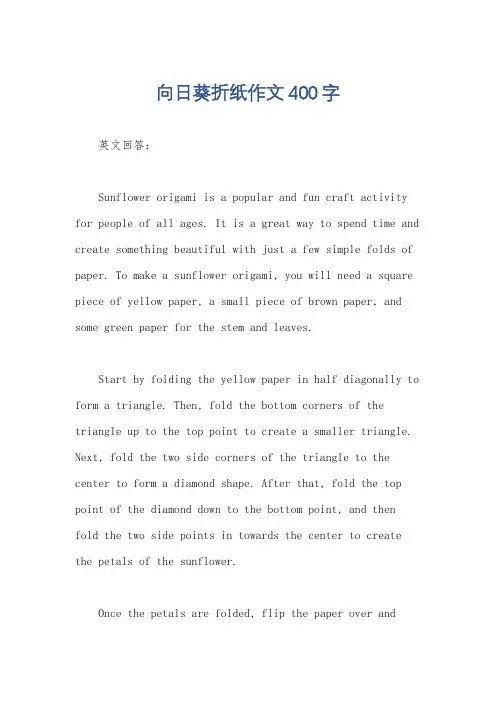 向日葵折纸作文400字

英文回答:

Sunflower origami is a popular and fun craft activity for people of all ages. It is a great way to spend time and create something beautiful with just a few simple folds of paper. To make a sunflower origami, you will need a square piece of yellow paper, a small piece of brown paper, and some green paper for the stem and leaves.

Start by folding the yellow paper in half diagonally to form a triangle. Then, fold the bottom corners of the triangle up to the top point to create a smaller triangle. Next, fold the two side corners of the triangle to the center to form a diamond shape. After that, fold the top point of the diamond down to the bottom point, and then fold the two side points in towards the center to create the petals of the sunflower.

Once the petals are folded, flip the paper over and